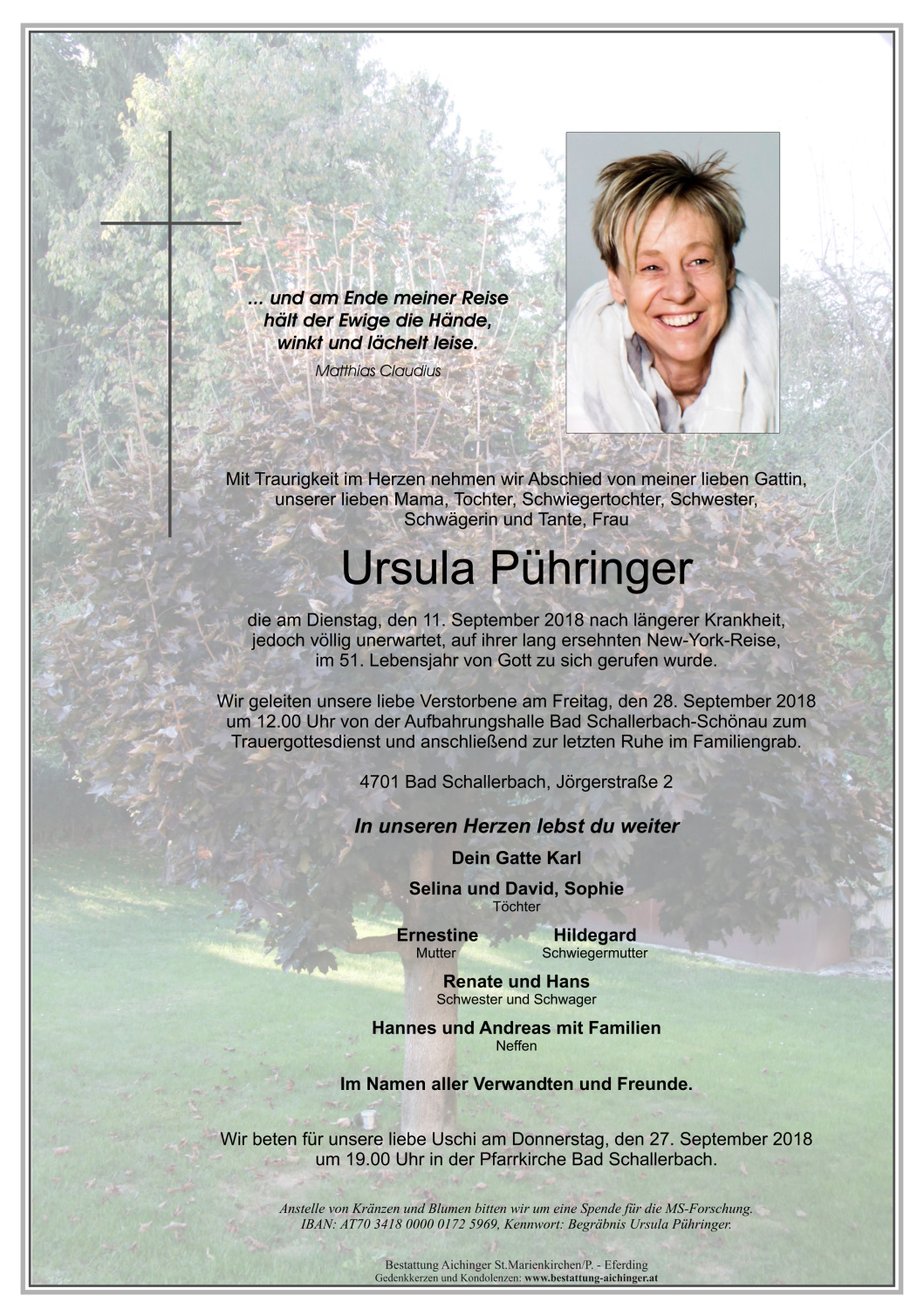 ... und am Ende meiner Reise
hält der Ewige die Hände,
winkt und lächelt leise.

Matthias Claudius

Mit Traurigkeit im Herzen nehmen wir Abschied von meiner lieben Gattin, unserer lieben Mama, Tochter, Schwiegertochter, Schwester, Schwägerin und Tante, Frau

Ursula Pühringer

die am Dienstag, den 11. September 2018 nach längerer Krankheit, jedoch völlig unerwartet, auf ihrer lang ersehnten New-York-Reise, im 51. Lebensjahr von Gott zu sich gerufen wurde.

Wir geleiten unsere liebe Verstorbene am Freitag, den 28. September 2018 um 12.00 Uhr von der Aufbahrungshalle Bad Schallerbach-Schönau zum Trauergottesdienst und anschließend zur letzten Ruhe im Familiengrab.

4701 Bad Schallerbach, Jörgerstraße 2

In unseren Herzen lebst du weiter

Dein Gatte Karl

Selina und David, Sophie
Töchter

Ernestine
Mutter

Hildegard
Schwiegermutter

Renate und Hans
Schwester und Schwager

Hannes und Andreas mit Familien
Neffen

Im Namen aller Verwandten und Freunde.

Wir beten für unsere liebe Uschi am Donnerstag, den 27. September 2018 um 19.00 Uhr in der Pfarrkirche Bad Schallerbach.

Anstelle von Kränzen und Blumen bitten wir um eine Spende für die MS-Forschung.
IBAN: AT70 3418 0000 0172 5969, Kennwort: Begräbnis Ursula Pühringer.

Bestattung Aichinger St.Marienkirchen/P. - Eferding
Gedenkkerzen und Kondolenzen: www.bestattung-aichinger.at